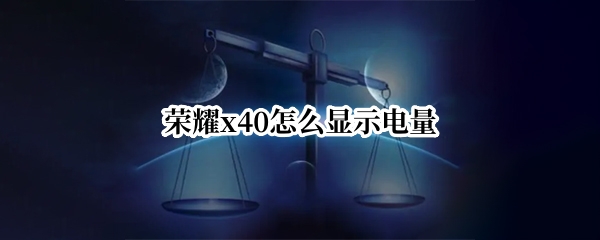 荣耀x40怎么显示电量